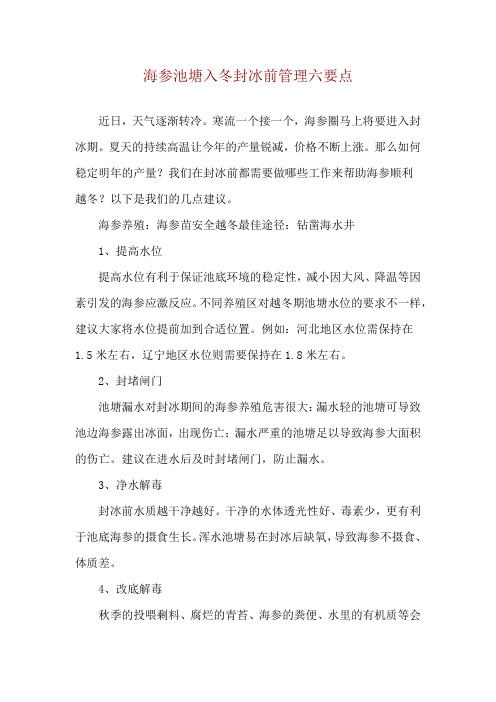 海参池塘入冬封冰前管理六要点

近日，天气逐渐转冷。寒流一个接一个，海参圈马上将要进入封冰期。夏天的持续高温让今年的产量锐减，价格不断上涨。那么如何稳定明年的产量？我们在封冰前都需要做哪些工作来帮助海参顺利越冬？以下是我们的几点建议。

海参养殖：海参苗安全越冬最佳途径：钻凿海水井

1、提高水位

提高水位有利于保证池底环境的稳定性，减小因大风、降温等因素引发的海参应激反应。不同养殖区对越冬期池塘水位的要求不一样，建议大家将水位提前加到合适位置。例如：河北地区水位需保持在1.5米左右，辽宁地区水位则需要保持在1.8米左右。

2、封堵闸门

池塘漏水对封冰期间的海参养殖危害很大：漏水轻的池塘可导致池边海参露出冰面，出现伤亡；漏水严重的池塘足以导致海参大面积的伤亡。建议在进水后及时封堵闸门，防止漏水。

3、净水解毒

封冰前水质越干净越好。干净的水体透光性好、毒素少，更有利于池底海参的摄食生长。浑水池塘易在封冰后缺氧，导致海参不摄食、体质差。

4、改底解毒

秋季的投喂剩料、腐烂的青苔、海参的粪便、水里的有机质等会